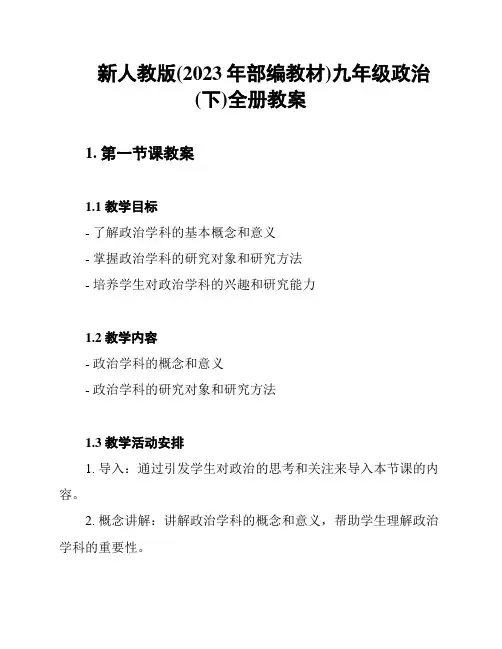 新人教版(2023 年部编教材)九年级政治(下)全册教案

1. 第一节课教案

1.1 教学目标

- 了解政治学科的基本概念和意义

- 掌握政治学科的研究对象和研究方法

- 培养学生对政治学科的兴趣和研究能力

1.2 教学内容

- 政治学科的概念和意义

- 政治学科的研究对象和研究方法

1.3 教学活动安排

1. 导入：通过引发学生对政治的思考和关注来导入本节课的内容。

2. 概念讲解：讲解政治学科的概念和意义，帮助学生理解政治学科的重要性。